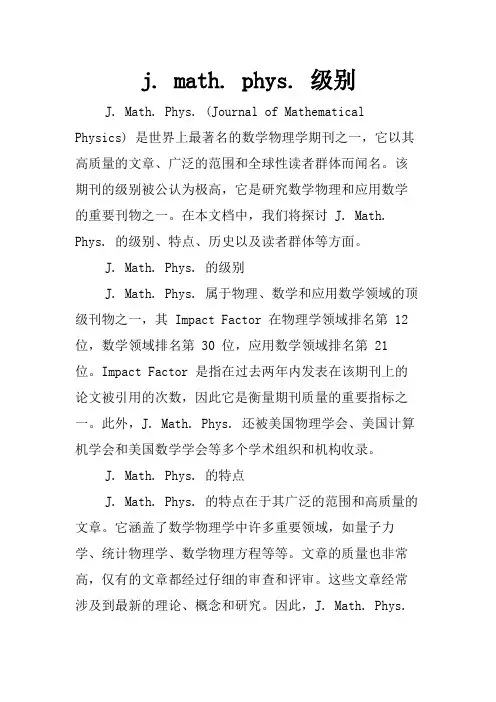 j. math. phys. 级别

J. Math. Phys. (Journal of Mathematical Physics) 是世界上最著名的数学物理学期刊之一，它以其高质量的文章、广泛的范围和全球性读者群体而闻名。该期刊的级别被公认为极高，它是研究数学物理和应用数学的重要刊物之一。在本文档中，我们将探讨 J. Math. Phys. 的级别、特点、历史以及读者群体等方面。

J. Math. Phys. 的级别

J. Math. Phys. 属于物理、数学和应用数学领域的顶级刊物之一，其 Impact Factor 在物理学领域排名第 12 位，数学领域排名第 30 位，应用数学领域排名第 21 位。Impact Factor 是指在过去两年内发表在该期刊上的论文被引用的次数，因此它是衡量期刊质量的重要指标之一。此外，J. Math. Phys. 还被美国物理学会、美国计算机学会和美国数学学会等多个学术组织和机构收录。

J. Math. Phys. 的特点

J. Math. Phys. 的特点在于其广泛的范围和高质量的文章。它涵盖了数学物理学中许多重要领域，如量子力学、统计物理学、数学物理方程等等。文章的质量也非常高，仅有的文章都经过仔细的审查和评审。这些文章经常涉及到最新的理论、概念和研究。因此，J. Math. Phys.